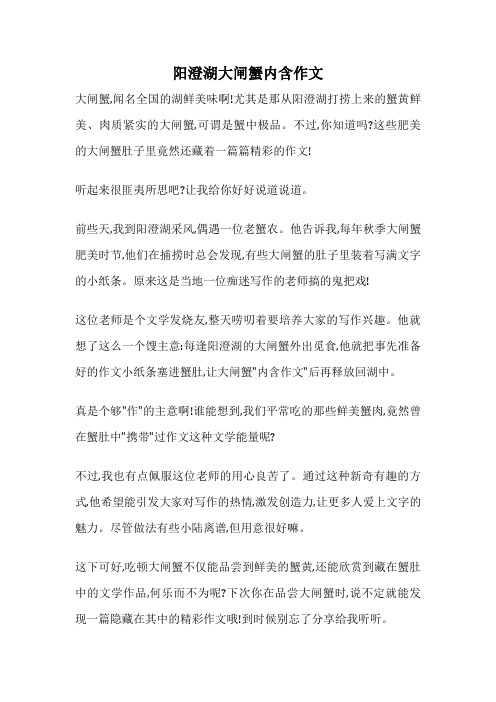 阳澄湖大闸蟹内含作文

大闸蟹,闻名全国的湖鲜美味啊!尤其是那从阳澄湖打捞上来的蟹黄鲜美、肉质紧实的大闸蟹,可谓是蟹中极品。不过,你知道吗?这些肥美的大闸蟹肚子里竟然还藏着一篇篇精彩的作文!

听起来很匪夷所思吧?让我给你好好说道说道。

前些天,我到阳澄湖采风,偶遇一位老蟹农。他告诉我,每年秋季大闸蟹肥美时节,他们在捕捞时总会发现,有些大闸蟹的肚子里装着写满文字的小纸条。原来这是当地一位痴迷写作的老师搞的鬼把戏!

这位老师是个文学发烧友,整天唠叨着要培养大家的写作兴趣。他就想了这么一个馊主意:每逢阳澄湖的大闸蟹外出觅食,他就把事先准备好的作文小纸条塞进蟹肚,让大闸蟹"内含作文"后再释放回湖中。

真是个够"作"的主意啊!谁能想到,我们平常吃的那些鲜美蟹肉,竟然曾在蟹肚中"携带"过作文这种文学能量呢?

不过,我也有点佩服这位老师的用心良苦了。通过这种新奇有趣的方式,他希望能引发大家对写作的热情,激发创造力,让更多人爱上文字的魅力。尽管做法有些小陆离谱,但用意很好嘛。

这下可好,吃顿大闸蟹不仅能品尝到鲜美的蟹黄,还能欣赏到藏在蟹肚中的文学作品,何乐而不为呢?下次你在品尝大闸蟹时,说不定就能发现一篇隐藏在其中的精彩作文哦!到时候别忘了分享给我听听。